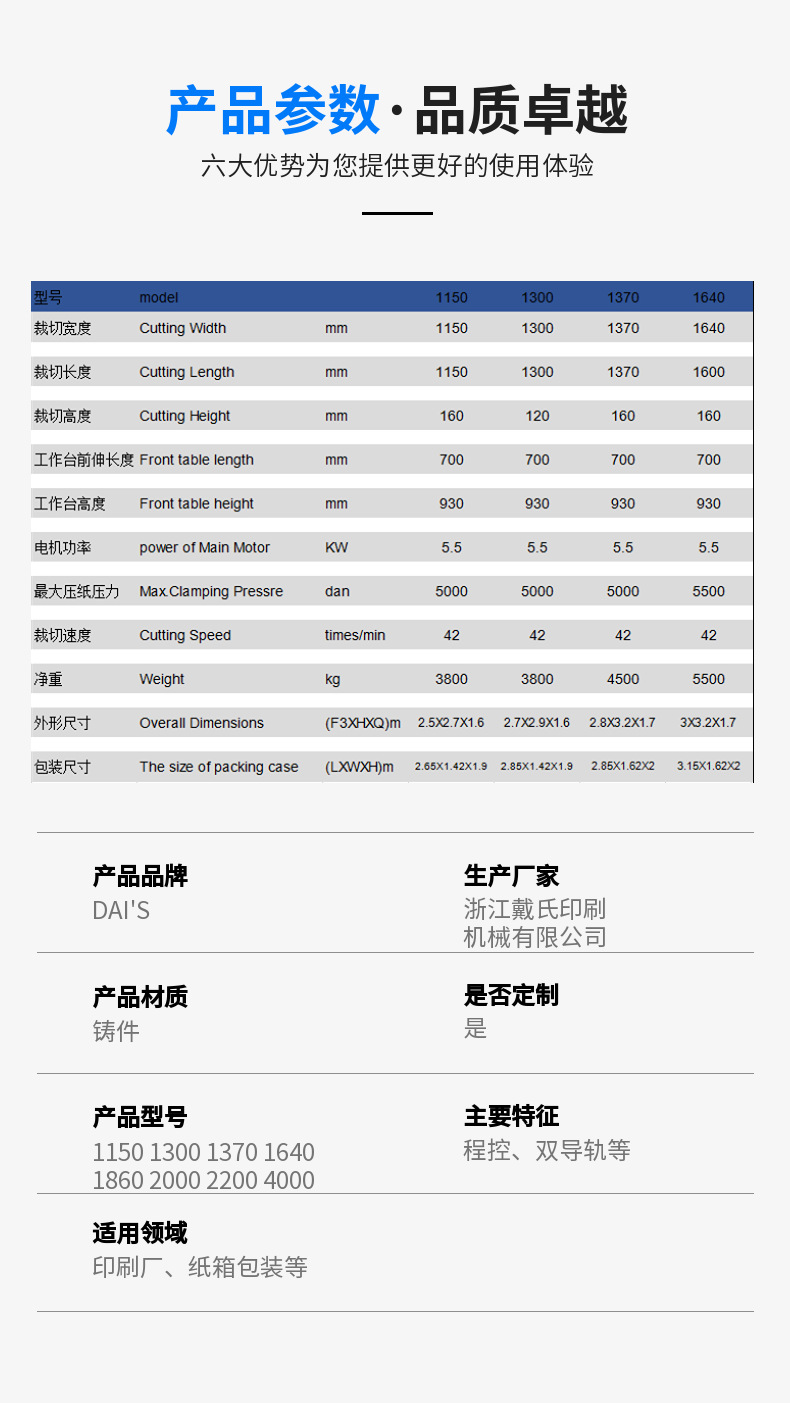 产品参数·品质卓越
六大优势为您提供更好的使用体验

| 型号 | model | | 1150 | 1300 | 1370 | 1640 |
|---|---|---|---|---|---|---|
| 裁切宽度 | Cutting Width | mm | 1150 | 1300 | 1370 | 1640 |
| 裁切长度 | Cutting Length | mm | 1150 | 1300 | 1370 | 1600 |
| 裁切高度 | Cutting Height | mm | 160 | 120 | 160 | 160 |
| 工作台前伸长度 | Front table length | mm | 700 | 700 | 700 | 700 |
| 工作台高度 | Front table height | mm | 930 | 930 | 930 | 930 |
| 电机功率 | power of Main Motor | KW | 5.5 | 5.5 | 5.5 | 5.5 |
| 最大压纸压力 | Max.Clamping Pressre | dan | 5000 | 5000 | 5000 | 5500 |
| 裁切速度 | Cutting Speed | times/min | 42 | 42 | 42 | 42 |
| 净重 | Weight | kg | 3800 | 3800 | 4500 | 5500 |
| 外形尺寸 | Overall Dimensions | (F3XHXQ)m | 2.5X2.7X1.6 | 2.7X2.9X1.6 | 2.8X3.2X1.7 | 3X3.2X1.7 |
| 包装尺寸 | The size of packing case | (LXWXH)m | 2.65X1.42X1.9 | 2.85X1.42X1.9 | 2.85X1.62X2 | 3.15X1.62X2 |

产品品牌
DAI'S

生产厂家
浙江戴氏印刷机械有限公司

产品材质
铸件

是否定制
是

产品型号
1150 1300 1370 1640 1860 2000 2200 4000

主要特征
程控、双导轨等

适用领域
印刷厂、纸箱包装等